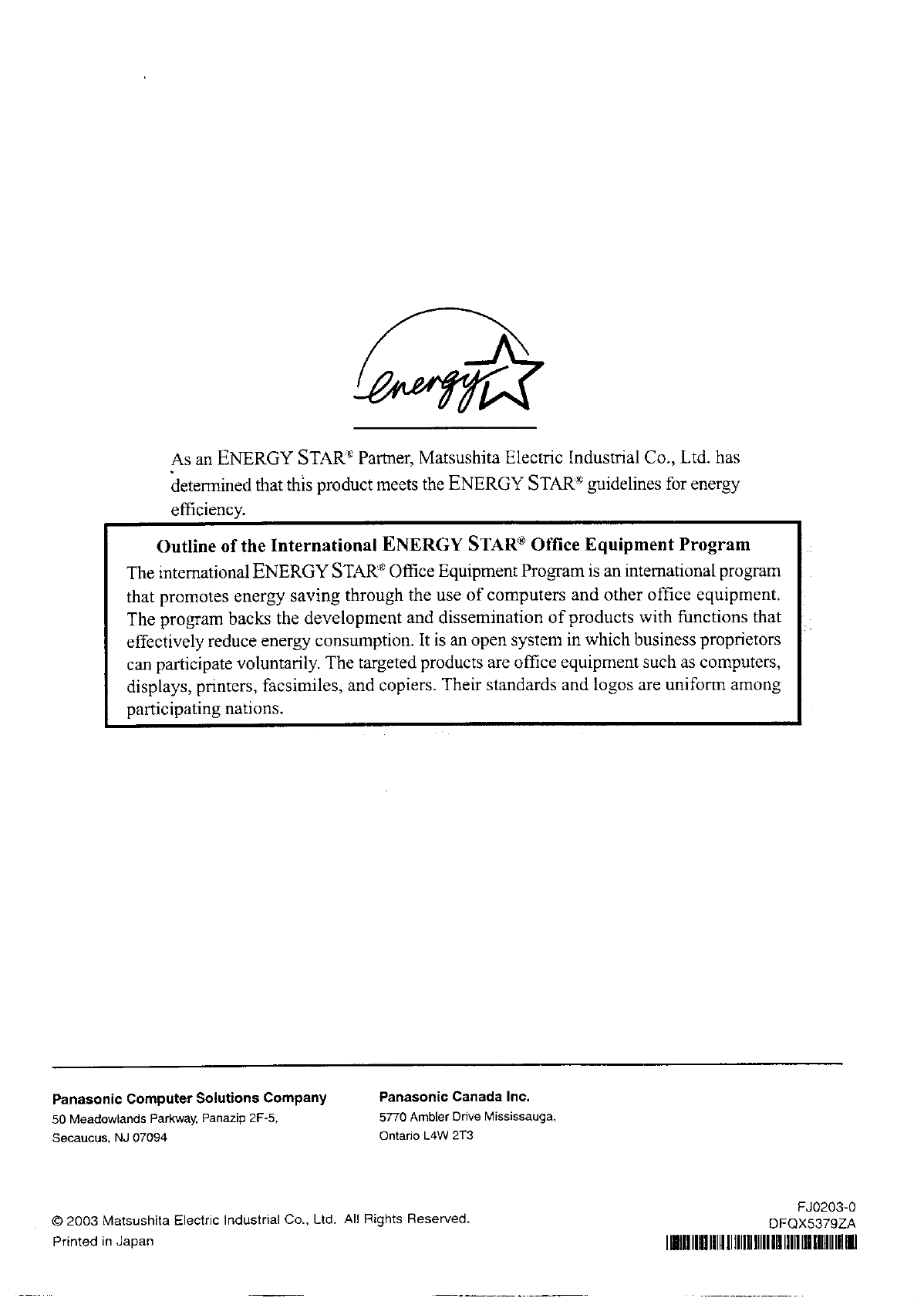 energy

As an ENERGY STAR® Partner, Matsushita Electric Industrial Co., Ltd. has determined that this product meets the ENERGY STAR® guidelines for energy efficiency.

Outline of the International ENERGY STAR® Office Equipment Program

The international ENERGY STAR® Office Equipment Program is an international program that promotes energy saving through the use of computers and other office equipment. The program backs the development and dissemination of products with functions that effectively reduce energy consumption. It is an open system in which business proprietors can participate voluntarily. The targeted products are office equipment such as computers, displays, printers, facsimiles, and copiers. Their standards and logos are uniform among participating nations.

Panasonic Computer Solutions Company
50 Meadowlands Parkway, Panazip 2F-5,
Secaucus, NJ 07094

Panasonic Canada Inc.
5770 Ambler Drive Mississauga,
Ontario L4W 2T3

© 2003 Matsushita Electric Industrial Co., Ltd. All Rights Reserved.
Printed in Japan

FJ0203-0
DFQX5379ZA